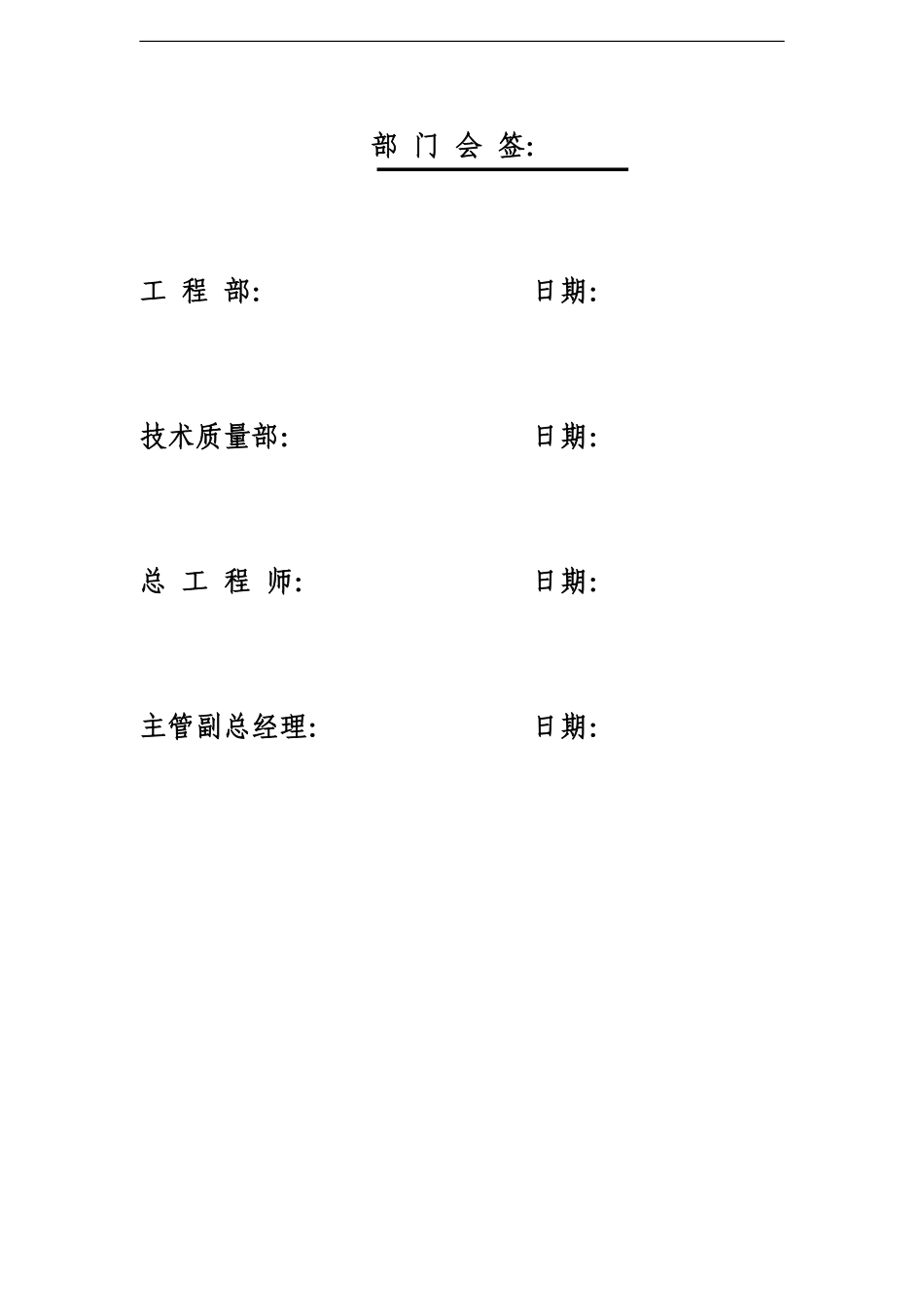 部门会签:

工程部: 日期:

技术质量部: 日期:

总工程师: 日期:

主管副总经理: 日期: